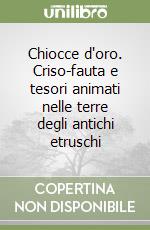 unilibro

Chiocce d'oro. Criso-fauta e tesori animati nelle terre degli antichi etruschi

COPERTINA NON DISPONIBILE